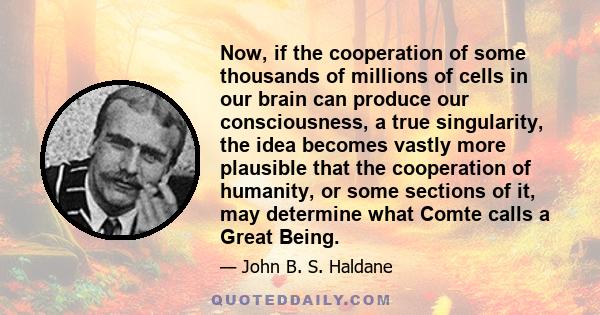 Now, if the cooperation of some thousands of millions of cells in our brain can produce our consciousness, a true singularity, the idea becomes vastly more plausible that the cooperation of humanity, or some sections of it, may determine what Comte calls a Great Being.

— John B. S. Haldane

QUOTEDDAILY.COM